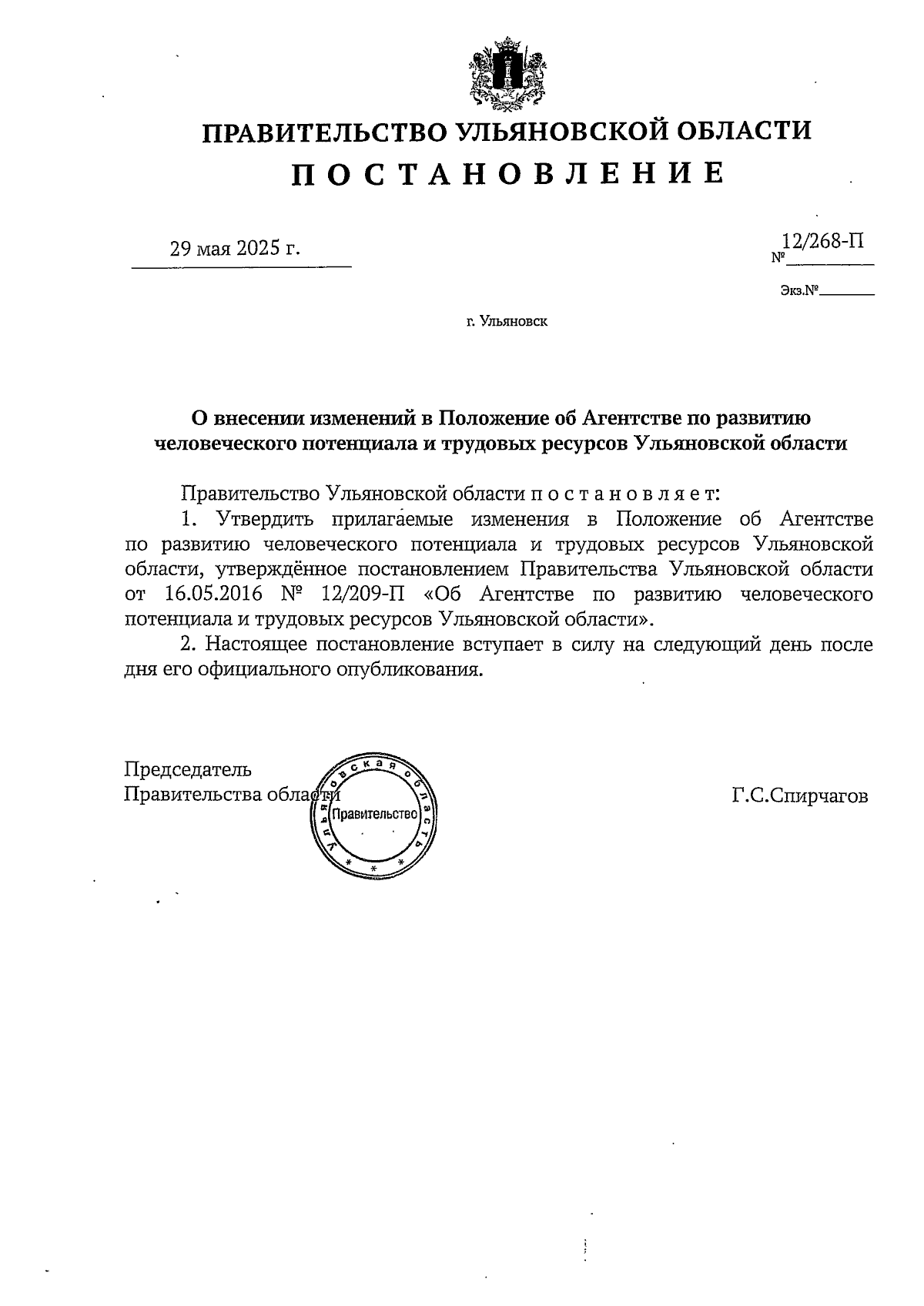 ПРАВИТЕЛЬСТВО УЛЬЯНОВСКОЙ ОБЛАСТИ
П О С Т А Н О В Л Е Н И Е

29 мая 2025 г.

№ 12/268-П

Экз.№

г. Ульяновск

О внесении изменений в Положение об Агентстве по развитию человеческого потенциала и трудовых ресурсов Ульяновской области

Правительство Ульяновской области п о с т а н о в л я е т:

1. Утвердить прилагаемые изменения в Положение об Агентстве по развитию человеческого потенциала и трудовых ресурсов Ульяновской области, утверждённое постановлением Правительства Ульяновской области от 16.05.2016 № 12/209-П «Об Агентстве по развитию человеческого потенциала и трудовых ресурсов Ульяновской области».

2. Настоящее постановление вступает в силу на следующий день после дня его официального опубликования.

Председатель
Правительства области

Ульяновская область
Правительство

Г.С.Спирчагов